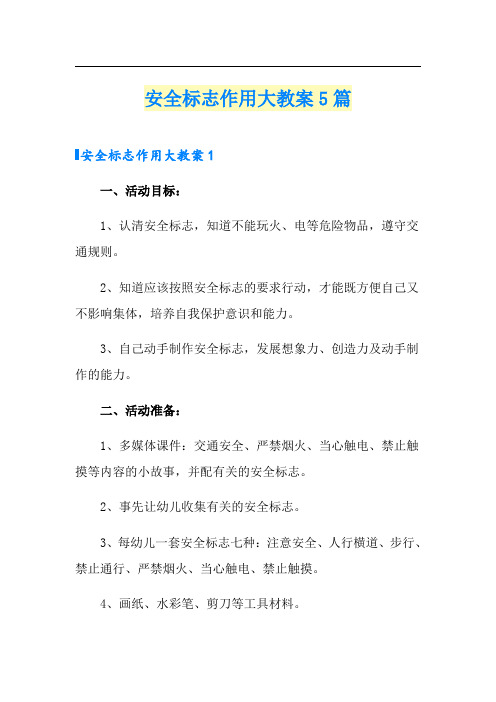 安全标志作用大教案5篇

安全标志作用大教案1

一、活动目标：

1、认清安全标志，知道不能玩火、电等危险物品，遵守交通规则。

2、知道应该按照安全标志的要求行动，才能既方便自己又不影响集体，培养自我保护意识和能力。

3、自己动手制作安全标志，发展想象力、创造力及动手制作的能力。

二、活动准备：

1、多媒体课件：交通安全、严禁烟火、当心触电、禁止触摸等内容的小故事，并配有关的安全标志。

2、事先让幼儿收集有关的安全标志。

3、每幼儿一套安全标志七种：注意安全、人行横道、步行、禁止通行、严禁烟火、当心触电、禁止触摸。

4、画纸、水彩笔、剪刀等工具材料。